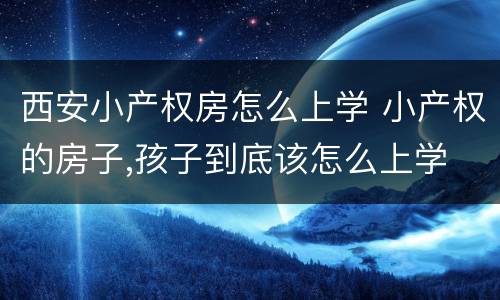 西安小产权房怎么上学 小产权的房子,孩子到底该怎么上学